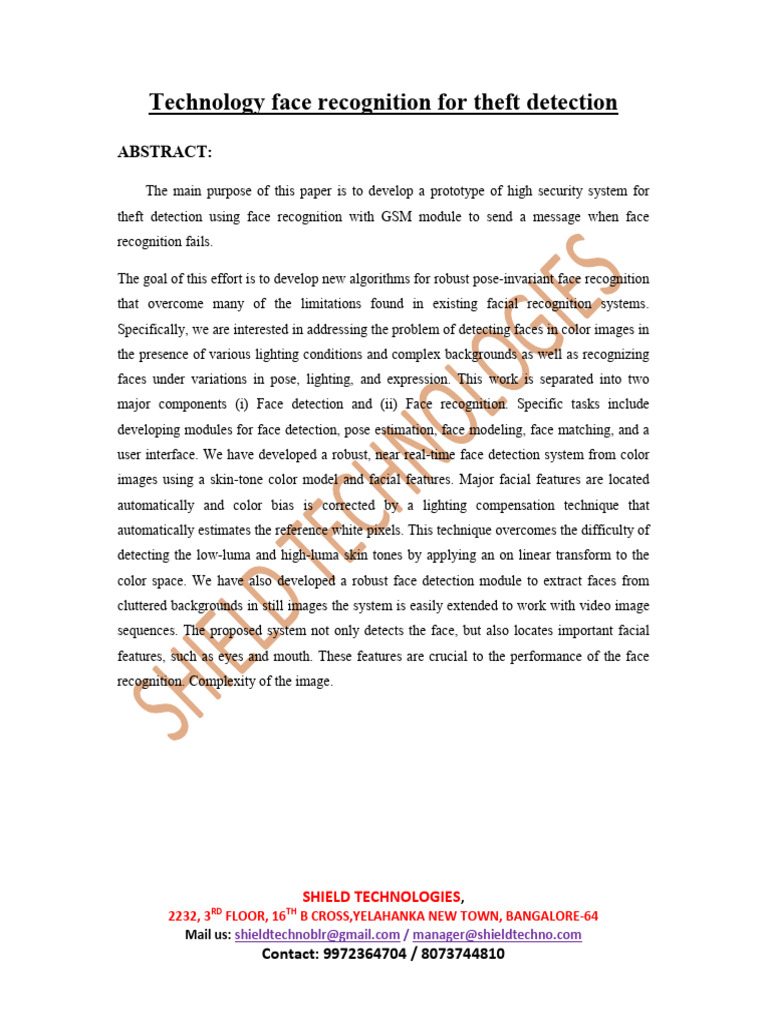 Technology face recognition for theft detection

ABSTRACT:

The main purpose of this paper is to develop a prototype of high security system for theft detection using face recognition with GSM module to send a message when face recognition fails.

The goal of this effort is to develop new algorithms for robust pose-invariant face recognition that overcome many of the limitations found in existing facial recognition systems. Specifically, we are interested in addressing the problem of detecting faces in color images in the presence of various lighting conditions and complex backgrounds as well as recognizing faces under variations in pose, lighting, and expression. This work is separated into two major components (i) Face detection and (ii) Face recognition. Specific tasks include developing modules for face detection, pose estimation, face modeling, face matching, and a user interface. We have developed a robust, near real-time face detection system from color images using a skin-tone color model and facial features. Major facial features are located automatically and color bias is corrected by a lighting compensation technique that automatically estimates the reference white pixels. This technique overcomes the difficulty of detecting the low-luma and high-luma skin tones by applying an on linear transform to the color space. We have also developed a robust face detection module to extract faces from cluttered backgrounds in still images the system is easily extended to work with video image sequences. The proposed system not only detects the face, but also locates important facial features, such as eyes and mouth. These features are crucial to the performance of the face recognition. Complexity of the image.

SHIELD TECHNOLOGIES

SHIELD TECHNOLOGIES,
2232, 3$^{RD}$ FLOOR, 16$^{TH}$ B CROSS,YELAHANKA NEW TOWN, BANGALORE-64
Mail us: shieldtechnoblr@gmail.com / manager@shieldtechno.com
Contact: 9972364704 / 8073744810